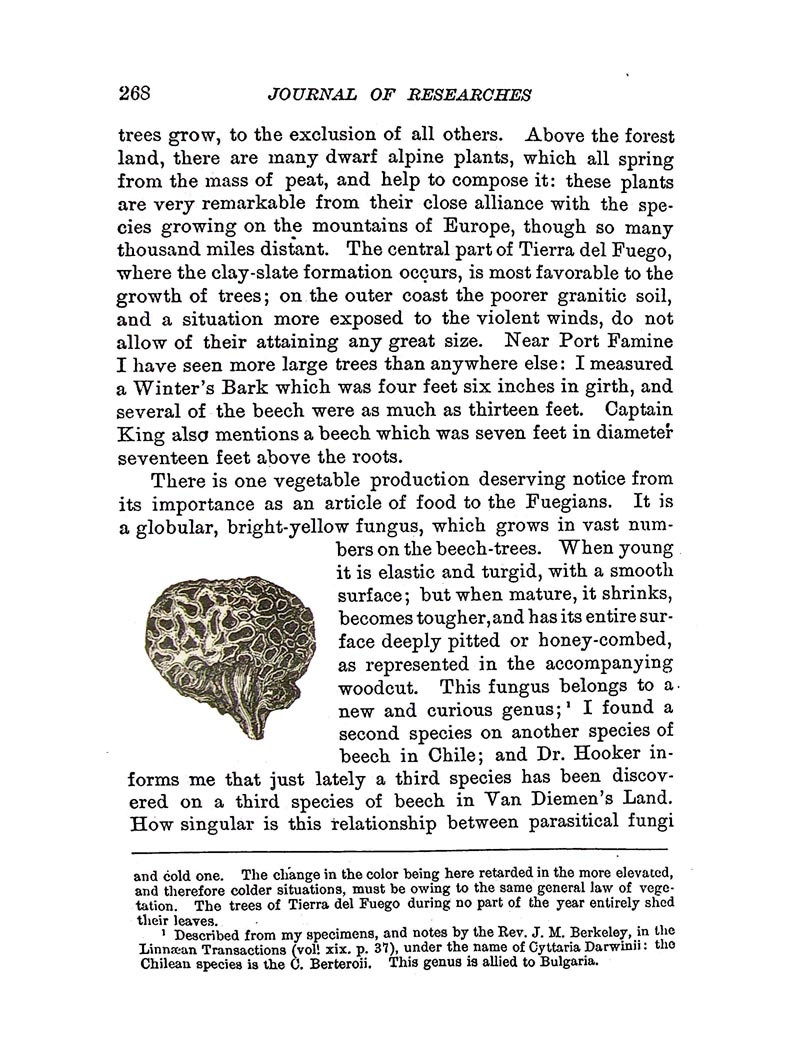 268 JOURNAL OF RESEARCHES

trees grow, to the exclusion of all others. Above the forest land, there are many dwarf alpine plants, which all spring from the mass of peat, and help to compose it: these plants are very remarkable from their close alliance with the species growing on the mountains of Europe, though so many thousand miles distant. The central part of Tierra del Fuego, where the clay-slate formation occurs, is most favorable to the growth of trees; on the outer coast the poorer granitic soil, and a situation more exposed to the violent winds, do not allow of their attaining any great size. Near Port Famine I have seen more large trees than anywhere else: I measured a Winter's Bark which was four feet six inches in girth, and several of the beech were as much as thirteen feet. Captain King also mentions a beech which was seven feet in diameter seventeen feet above the roots.

There is one vegetable production deserving notice from its importance as an article of food to the Fuegians. It is a globular, bright-yellow fungus, which grows in vast numbers on the beech-trees. When young it is elastic and turgid, with a smooth surface; but when mature, it shrinks, becomes tougher, and has its entire surface deeply pitted or honey-combed, as represented in the accompanying woodcut. This fungus belongs to a new and curious genus;¹ I found a second species on another species of beech in Chile; and Dr. Hooker informs me that just lately a third species has been discovered on a third species of beech in Van Diemen's Land. How singular is this relationship between parasitical fungi

and cold one. The change in the color being here retarded in the more elevated, and therefore colder situations, must be owing to the same general law of vegetation. The trees of Tierra del Fuego during no part of the year entirely shed their leaves.

¹ Described from my specimens, and notes by the Rev. J. M. Berkeley, in the Linnæan Transactions (vol. xix. p. 37), under the name of Cyttaria Darwinii: the Chilean species is the C. Berteroii. This genus is allied to Bulgaria.